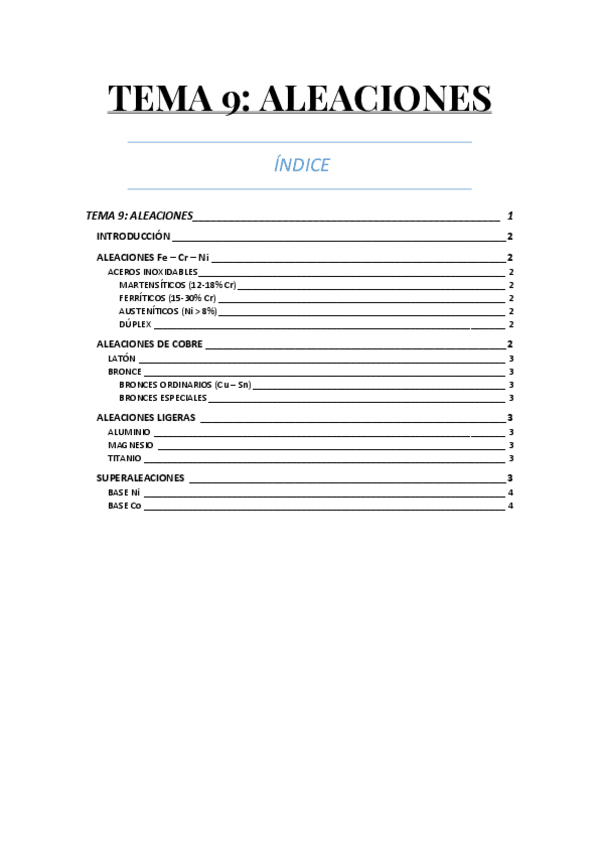 TEMA 9: ALEACIONES

ÍNDICE

TEMA 9: ALEACIONES 1
INTRODUCCIÓN 2
ALEACIONES Fe – Cr – Ni 2
ACEROS INOXIDABLES 2
MARTENSÍTICOS (12-18% Cr) 2
FERRÍTICOS (15-30% Cr) 2
AUSTENÍTICOS (Ni > 8%) 2
DÚPLEX 2
ALEACIONES DE COBRE 2
LATÓN 3
BRONCE 3
BRONCES ORDINARIOS (Cu – Sn) 3
BRONCES ESPECIALES 3
ALEACIONES LIGERAS 3
ALUMINIO 3
MAGNESIO 3
TITANIO 3
SUPERALEACIONES 3
BASE Ni 4
BASE Co 4